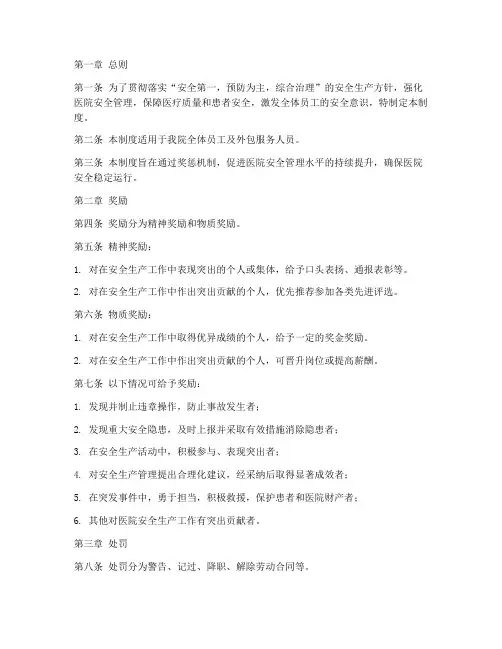 第一章 总则

第一条 为了贯彻落实“安全第一，预防为主，综合治理”的安全生产方针，强化医院安全管理，保障医疗质量和患者安全，激发全体员工的安全意识，特制定本制度。

第二条 本制度适用于我院全体员工及外包服务人员。

第三条 本制度旨在通过奖惩机制，促进医院安全管理水平的持续提升，确保医院安全稳定运行。

第二章 奖励

第四条 奖励分为精神奖励和物质奖励。

第五条 精神奖励：

1. 对在安全生产工作中表现突出的个人或集体，给予口头表扬、通报表彰等。

2. 对在安全生产工作中作出突出贡献的个人，优先推荐参加各类先进评选。

第六条 物质奖励：

1. 对在安全生产工作中取得优异成绩的个人，给予一定的奖金奖励。

2. 对在安全生产工作中作出突出贡献的个人，可晋升岗位或提高薪酬。

第七条 以下情况可给予奖励：

1. 发现并制止违章操作，防止事故发生者；

2. 发现重大安全隐患，及时上报并采取有效措施消除隐患者；

3. 在安全生产活动中，积极参与、表现突出者；

4. 对安全生产管理提出合理化建议，经采纳后取得显著成效者；

5. 在突发事件中，勇于担当，积极救援，保护患者和医院财产者；

6. 其他对医院安全生产工作有突出贡献者。

第三章 处罚

第八条 处罚分为警告、记过、降职、解除劳动合同等。